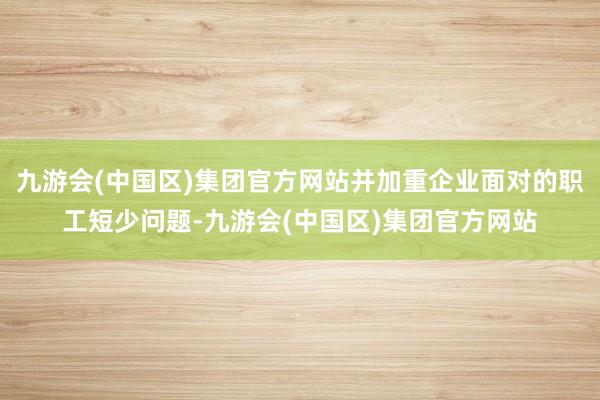 九游会(中国区)集团官方网站并加重企业面对的职工短少问题-九游会(中国区)集团官方网站